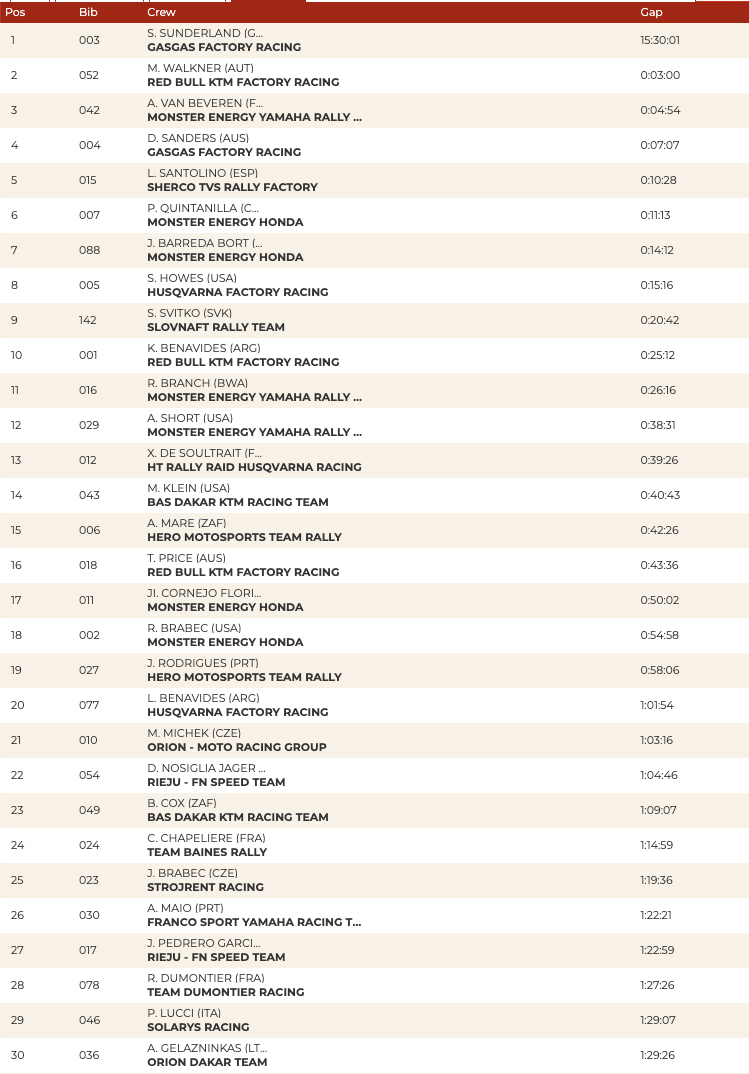 | Pos | Bib | Crew | Gap |
|---|---|---|---|
| 1 | 003 | S. SUNDERLAND (G... GASGAS FACTORY RACING | 15:30:01 |
| 2 | 052 | M. WALKNER (AUT) RED BULL KTM FACTORY RACING | 0:03:00 |
| 3 | 042 | A. VAN BEVEREN (F... MONSTER ENERGY YAMAHA RALLY ... | 0:04:54 |
| 4 | 004 | D. SANDERS (AUS) GASGAS FACTORY RACING | 0:07:07 |
| 5 | 015 | L. SANTOLINO (ESP) SHERCO TVS RALLY FACTORY | 0:10:28 |
| 6 | 007 | P. QUINTANILLA (C... MONSTER ENERGY HONDA | 0:11:13 |
| 7 | 088 | J. BARREDA BORT (... MONSTER ENERGY HONDA | 0:14:12 |
| 8 | 005 | S. HOWES (USA) HUSQVARNA FACTORY RACING | 0:15:16 |
| 9 | 142 | S. SVITKO (SVK) SLOVNAFT RALLY TEAM | 0:20:42 |
| 10 | 001 | K. BENAVIDES (ARG) RED BULL KTM FACTORY RACING | 0:25:12 |
| 11 | 016 | R. BRANCH (BWA) MONSTER ENERGY YAMAHA RALLY ... | 0:26:16 |
| 12 | 029 | A. SHORT (USA) MONSTER ENERGY YAMAHA RALLY ... | 0:38:31 |
| 13 | 012 | X. DE SOULTRAIT (F... HT RALLY RAID HUSQVARNA RACING | 0:39:26 |
| 14 | 043 | M. KLEIN (USA) BAS DAKAR KTM RACING TEAM | 0:40:43 |
| 15 | 006 | A. MARE (ZAF) HERO MOTOSPORTS TEAM RALLY | 0:42:26 |
| 16 | 018 | T. PRICE (AUS) RED BULL KTM FACTORY RACING | 0:43:36 |
| 17 | 011 | JI. CORNEJO FLORI... MONSTER ENERGY HONDA | 0:50:02 |
| 18 | 002 | R. BRABEC (USA) MONSTER ENERGY HONDA | 0:54:58 |
| 19 | 027 | J. RODRIGUES (PRT) HERO MOTOSPORTS TEAM RALLY | 0:58:06 |
| 20 | 077 | L. BENAVIDES (ARG) HUSQVARNA FACTORY RACING | 1:01:54 |
| 21 | 010 | M. MICHEK (CZE) ORION - MOTO RACING GROUP | 1:03:16 |
| 22 | 054 | D. NOSIGLIA JAGER ... RIEJU - FN SPEED TEAM | 1:04:46 |
| 23 | 049 | B. COX (ZAF) BAS DAKAR KTM RACING TEAM | 1:09:07 |
| 24 | 024 | C. CHAPELIERE (FRA) TEAM BAINES RALLY | 1:14:59 |
| 25 | 023 | J. BRABEC (CZE) STROJRENT RACING | 1:19:36 |
| 26 | 030 | A. MAIO (PRT) FRANCO SPORT YAMAHA RACING T... | 1:22:21 |
| 27 | 017 | J. PEDRERO GARCI... RIEJU - FN SPEED TEAM | 1:22:59 |
| 28 | 078 | R. DUMONTIER (FRA) TEAM DUMONTIER RACING | 1:27:26 |
| 29 | 046 | P. LUCCI (ITA) SOLARYS RACING | 1:29:07 |
| 30 | 036 | A. GELAZNINKAS (LT... ORION DAKAR TEAM | 1:29:26 |